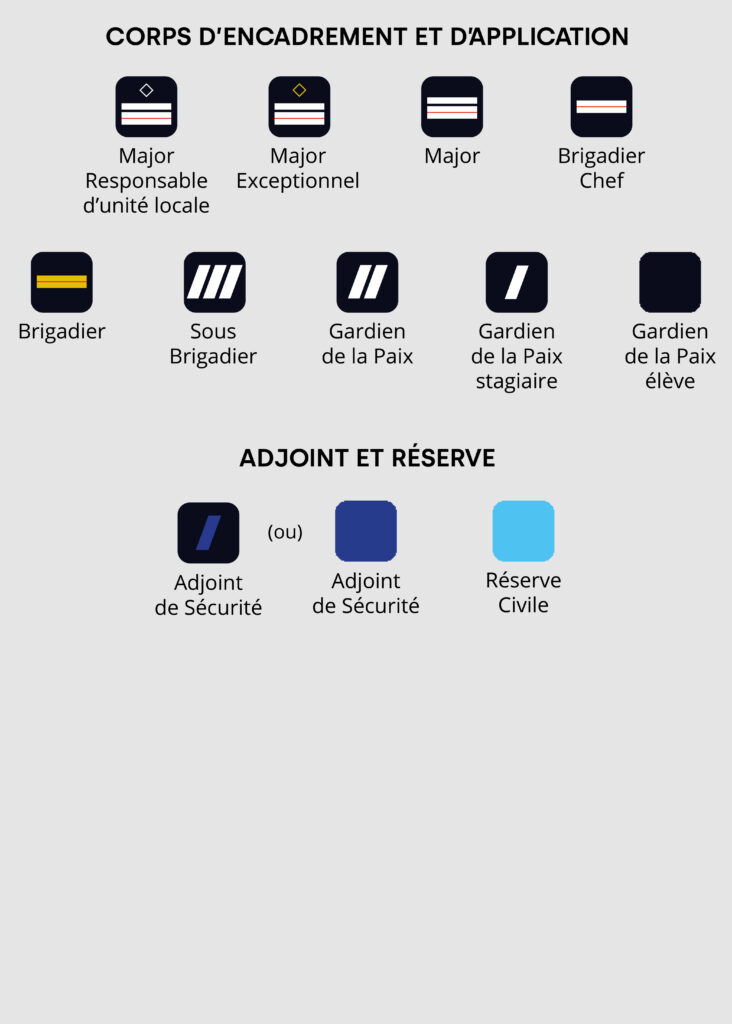 CORPS D'ENCADREMENT ET D'APPLICATION

Major Responsable d'unité locale

Major Exceptionnel

Major

Brigadier Chef

Brigadier

Sous Brigadier

Gardien de la Paix

Gardien de la Paix stagiaire

Gardien de la Paix élève

ADJOINT ET RÉSERVE

Adjoint de Sécurité

(ou)

Adjoint de Sécurité

Réserve Civile